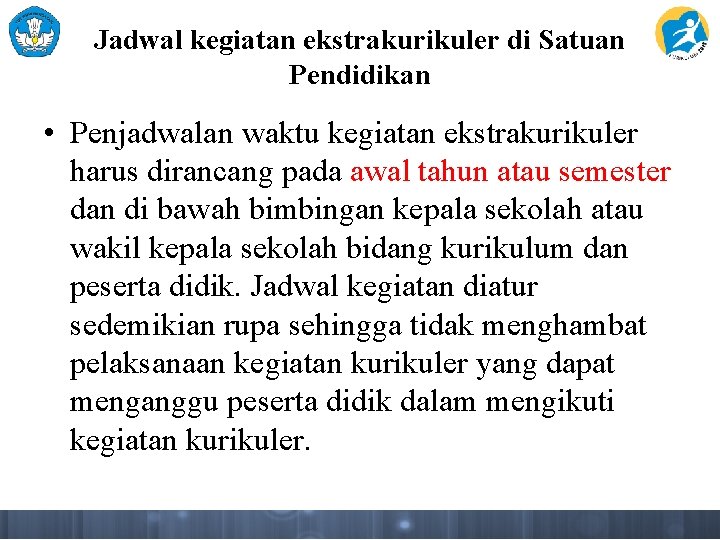 Jadwal kegiatan ekstrakurikuler di Satuan Pendidikan

• Penjadwalan waktu kegiatan ekstrakurikuler harus dirancang pada awal tahun atau semester dan di bawah bimbingan kepala sekolah atau wakil kepala sekolah bidang kurikulum dan peserta didik. Jadwal kegiatan diatur sedemikian rupa sehingga tidak menghambat pelaksanaan kegiatan kurikuler yang dapat menganggu peserta didik dalam mengikuti kegiatan kurikuler.